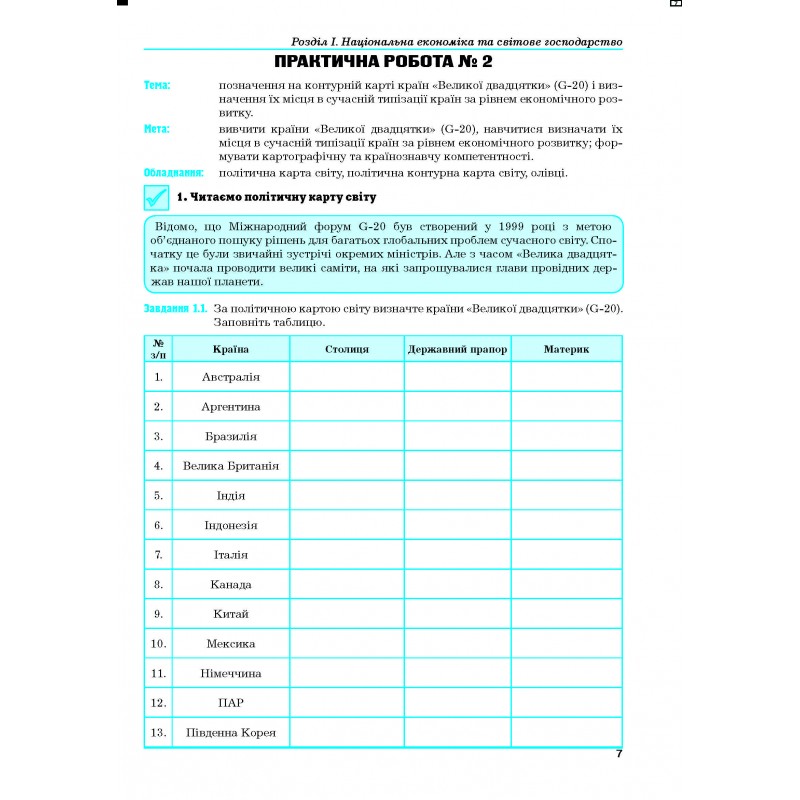 Розділ I. Національна економіка та світове господарство

ПРАКТИЧНА РОБОТА № 2

Тема: позначення на контурній карті країн «Великої двадцятки» (G-20) і визначення їх місця в сучасній типізації країн за рівнем економічного розвитку.

Мета: вивчити країни «Великої двадцятки» (G-20), навчитися визначати їх місця в сучасній типізації країн за рівнем економічного розвитку; формувати картографічну та країнознавчу компетентності.

Обладнання: політична карта світу, політична контурна карта світу, олівці.

1. Читаємо політичну карту світу

Відомо, що Міжнародний форум G-20 був створений у 1999 році з метою об'єднаного пошуку рішень для багатьох глобальних проблем сучасного світу. Спочатку це були звичайні зустрічі окремих міністрів. Але з часом «Велика двадцятка» почала проводити великі саміти, на які запрошувалися глави провідних держав нашої планети.

Завдання 1.1. За політичною картою світу визначте країни «Великої двадцятки» (G-20). Заповніть таблицю.

| № з/п | Країна | Столиця | Державний прапор | Материк |
|---|---|---|---|---|
| 1. | Австралія | | | |
| 2. | Аргентина | | | |
| 3. | Бразилія | | | |
| 4. | Велика Британія | | | |
| 5. | Індія | | | |
| 6. | Індонезія | | | |
| 7. | Італія | | | |
| 8. | Канада | | | |
| 9. | Китай | | | |
| 10. | Мексика | | | |
| 11. | Німеччина | | | |
| 12. | ПАР | | | |
| 13. | Південна Корея | | | |

7